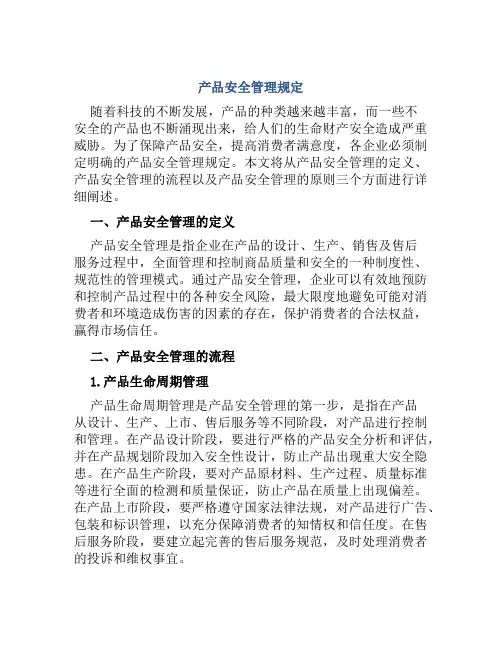 产品安全管理规定

随着科技的不断发展，产品的种类越来越丰富，而一些不安全的产品也不断涌现出来，给人们的生命财产安全造成严重威胁。为了保障产品安全，提高消费者满意度，各企业必须制定明确的产品安全管理规定。本文将从产品安全管理的定义、产品安全管理的流程以及产品安全管理的原则三个方面进行详细阐述。

一、产品安全管理的定义

产品安全管理是指企业在产品的设计、生产、销售及售后服务过程中，全面管理和控制商品质量和安全的一种制度性、规范性的管理模式。通过产品安全管理，企业可以有效地预防和控制产品过程中的各种安全风险，最大限度地避免可能对消费者和环境造成伤害的因素的存在，保护消费者的合法权益，赢得市场信任。

二、产品安全管理的流程

1. 产品生命周期管理

产品生命周期管理是产品安全管理的第一步，是指在产品从设计、生产、上市、售后服务等不同阶段，对产品进行控制和管理。在产品设计阶段，要进行严格的产品安全分析和评估，并在产品规划阶段加入安全性设计，防止产品出现重大安全隐患。在产品生产阶段，要对产品原材料、生产过程、质量标准等进行全面的检测和质量保证，防止产品在质量上出现偏差。在产品上市阶段，要严格遵守国家法律法规，对产品进行广告、包装和标识管理，以充分保障消费者的知情权和信任度。在售后服务阶段，要建立起完善的售后服务规范，及时处理消费者的投诉和维权事宜。